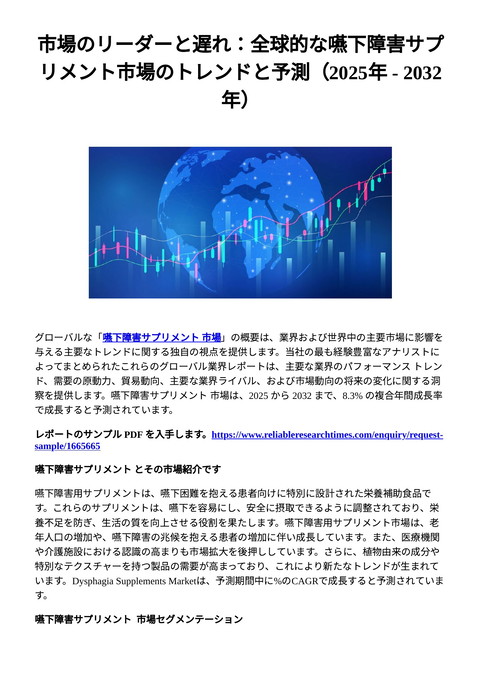 市場のリーダーと遅れ：全球的な嚥下障害サプリメント市場のトレンドと予測（2025年 - 2032年）

グローバルな「嚥下障害サプリメント 市場」の概要は、業界および世界中の主要市場に影響を与える主要なトレンドに関する独自の視点を提供します。当社の最も経験豊富なアナリストによってまとめられたこれらのグローバル業界レポートは、主要な業界のパフォーマンス トレンド、需要の原動力、貿易動向、主要な業界ライバル、および市場動向の将来の変化に関する洞察を提供します。嚥下障害サプリメント 市場は、2025 から 2032 まで、8.3% の複合年間成長率で成長すると予測されています。

レポートのサンプル PDF を入手します。https://www.reliableresearchtimes.com/enquiry/request-sample/1665665

嚥下障害サプリメント とその市場紹介です

嚥下障害用サプリメントは、嚥下困難を抱える患者向けに特別に設計された栄養補助食品です。これらのサプリメントは、嚥下を容易にし、安全に摂取できるように調整されており、栄養不足を防ぎ、生活の質を向上させる役割を果たします。嚥下障害用サプリメント市場は、老年人口の増加や、嚥下障害の兆候を抱える患者の増加に伴い成長しています。また、医療機関や介護施設における認識の高まりも市場拡大を後押ししています。さらに、植物由来の成分や特別なテクスチャーを持つ製品の需要が高まっており、これにより新たなトレンドが生まれています。Dysphagia Supplements Marketは、予測期間中に%のCAGRで成長すると予測されています。

嚥下障害サプリメント 市場セグメンテーション